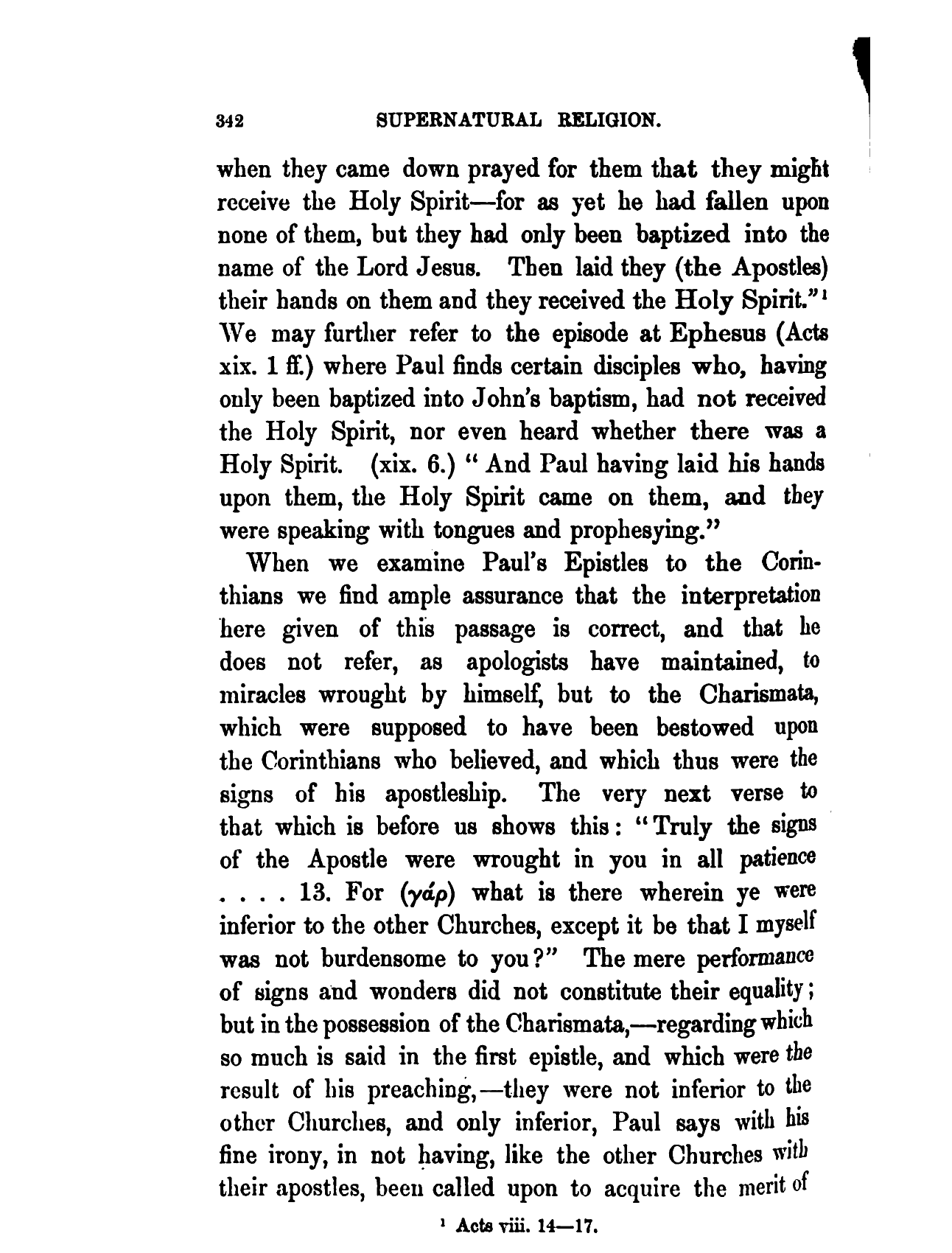 342 SUPERNATURAL RELIGION.

when they came down prayed for them that they might receive the Holy Spirit—for as yet he had fallen upon none of them, but they had only been baptized into the name of the Lord Jesus. Then laid they (the Apostles) their hands on them and they received the Holy Spirit."$^1$ We may further refer to the episode at Ephesus (Acts xix. 1 ff.) where Paul finds certain disciples who, having only been baptized into John's baptism, had not received the Holy Spirit, nor even heard whether there was a Holy Spirit. (xix. 6.) "And Paul having laid his hands upon them, the Holy Spirit came on them, and they were speaking with tongues and prophesying."

When we examine Paul's Epistles to the Corinthians we find ample assurance that the interpretation here given of this passage is correct, and that he does not refer, as apologists have maintained, to miracles wrought by himself, but to the Charismata, which were supposed to have been bestowed upon the Corinthians who believed, and which thus were the signs of his apostleship. The very next verse to that which is before us shows this: "Truly the signs of the Apostle were wrought in you in all patience . . . . 13. For (γάρ) what is there wherein ye were inferior to the other Churches, except it be that I myself was not burdensome to you?" The mere performance of signs and wonders did not constitute their equality; but in the possession of the Charismata,—regarding which so much is said in the first epistle, and which were the result of his preaching,—they were not inferior to the other Churches, and only inferior, Paul says with his fine irony, in not having, like the other Churches with their apostles, been called upon to acquire the merit of

$^1$ Acts viii. 14—17.